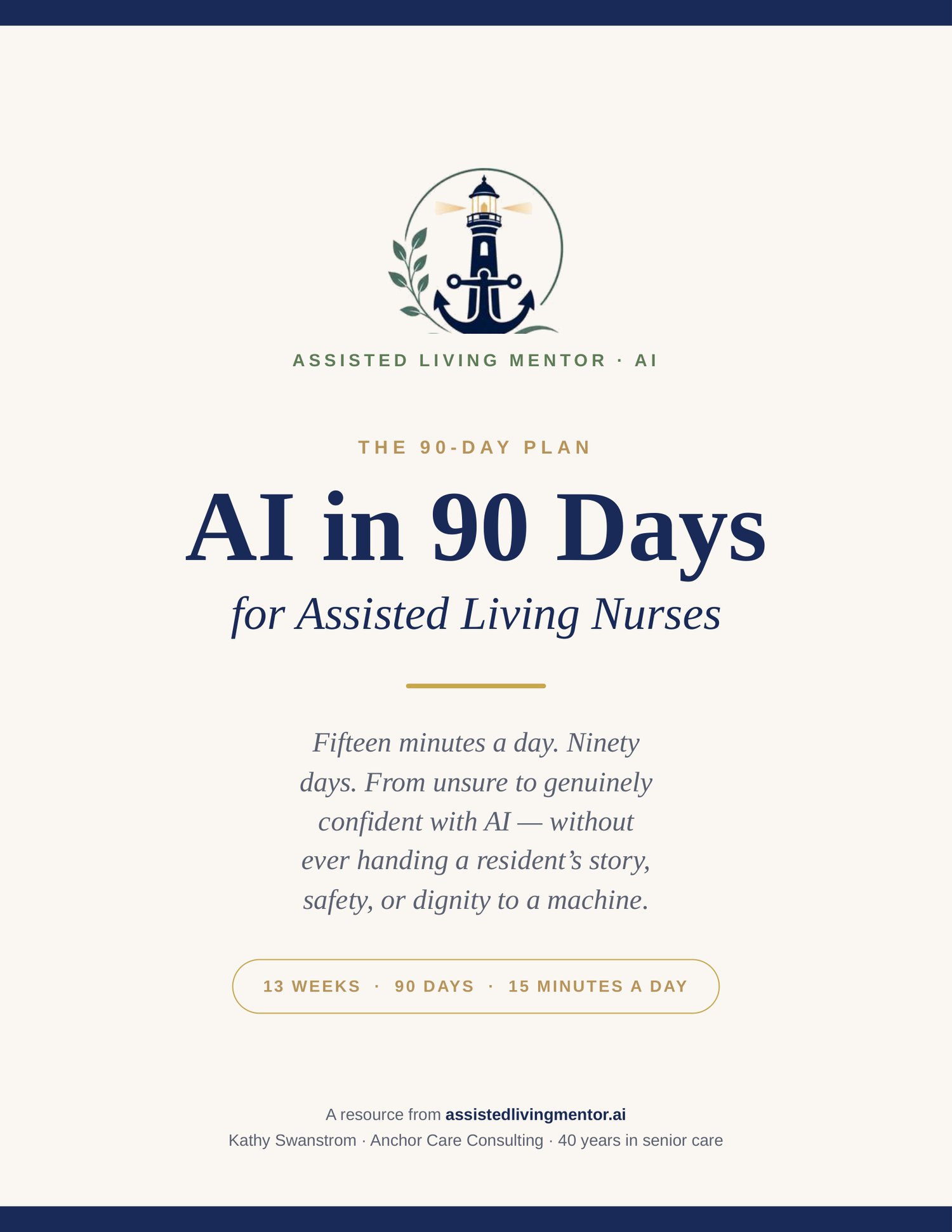 ASSISTED LIVING MENTOR · AI

THE 90-DAY PLAN

AI in 90 Days

for Assisted Living Nurses

Fifteen minutes a day. Ninety days. From unsure to genuinely confident with AI — without ever handing a resident's story, safety, or dignity to a machine.

13 WEEKS · 90 DAYS · 15 MINUTES A DAY

A resource from assistedlivingmentor.ai
Kathy Swanstrom · Anchor Care Consulting · 40 years in senior care